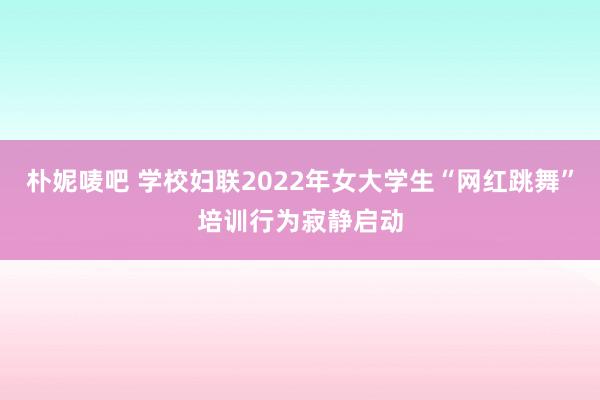 朴妮唛吧 学校妇联2022年女大学生“网红跳舞”培训行为寂静启动